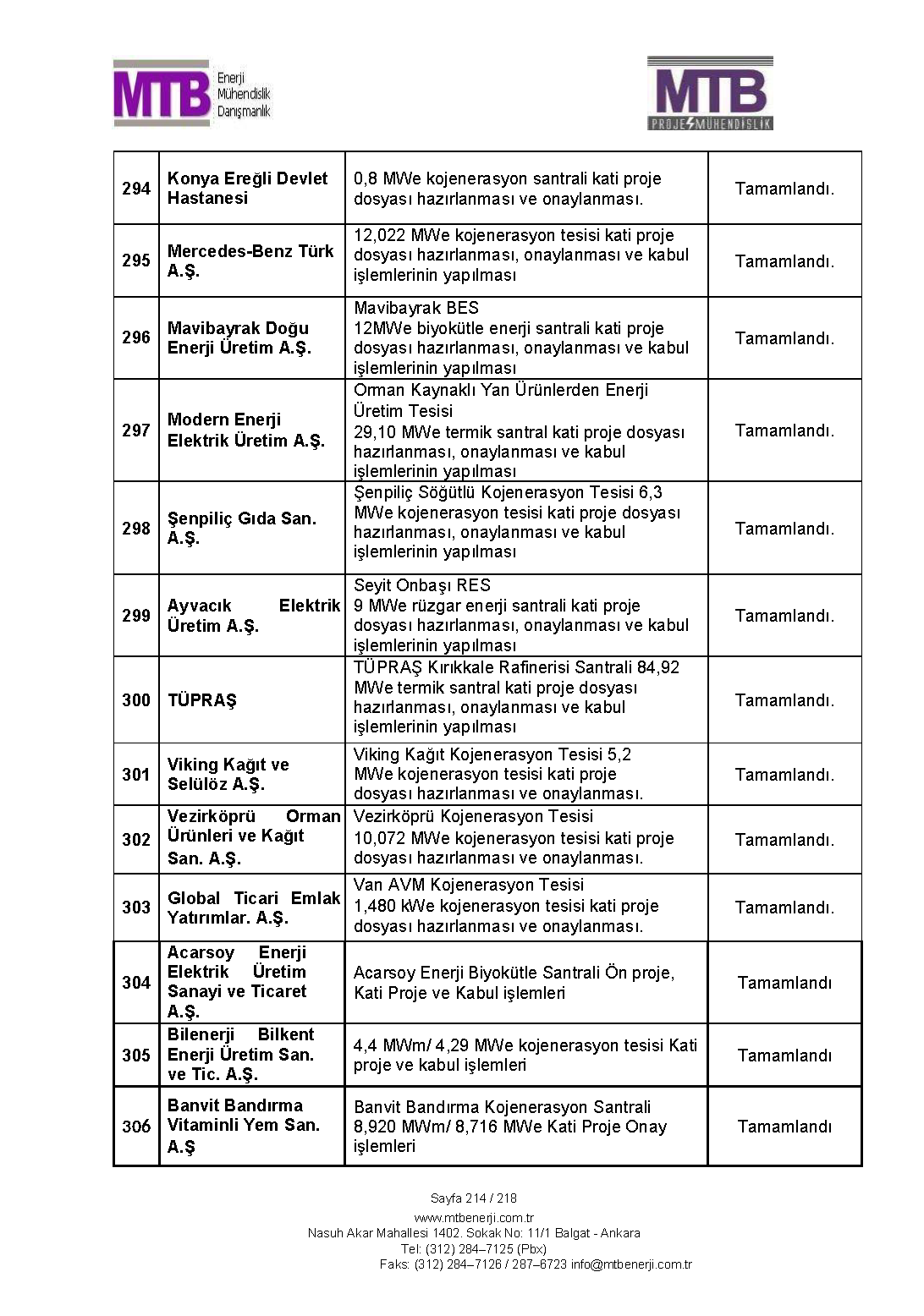 MTB Enerji Mühendislik Danışmanlık

MTB PROJE MÜHENDİSLİK

| 294 | Konya Ereğli Devlet Hastanesi | 0,8 MWe kojenerasyon santrali kati proje dosyası hazırlanması ve onaylanması. | Tamamlandı. |
|---|---|---|---|
| 295 | Mercedes-Benz Türk A.Ş. | 12,022 MWe kojenerasyon tesisi kati proje dosyası hazırlanması, onaylanması ve kabul işlemlerinin yapılması | Tamamlandı. |
| 296 | Mavibayrak Doğu Enerji Üretim A.Ş. | Mavibayrak BES 12MWe biyokütle enerji santrali kati proje dosyası hazırlanması, onaylanması ve kabul işlemlerinin yapılması | Tamamlandı. |
| 297 | Modern Enerji Elektrik Üretim A.Ş. | Orman Kaynaklı Yan Ürünlerden Enerji Üretim Tesisi 29,10 MWe termik santral kati proje dosyası hazırlanması, onaylanması ve kabul işlemlerinin yapılması | Tamamlandı. |
| 298 | Şenpiliç Gıda San. A.Ş. | Şenpiliç Söğütlü Kojenerasyon Tesisi 6,3 MWe kojenerasyon tesisi kati proje dosyası hazırlanması, onaylanması ve kabul işlemlerinin yapılması | Tamamlandı. |
| 299 | Ayvacık Elektrik Üretim A.Ş. | Seyit Onbaşı RES 9 MWe rüzgar enerji santrali kati proje dosyası hazırlanması, onaylanması ve kabul işlemlerinin yapılması | Tamamlandı. |
| 300 | TÜPRAŞ | TÜPRAŞ Kırıkkale Rafinerisi Santrali 84,92 MWe termik santral kati proje dosyası hazırlanması, onaylanması ve kabul işlemlerinin yapılması | Tamamlandı. |
| 301 | Viking Kağıt ve Selülöz A.Ş. | Viking Kağıt Kojenerasyon Tesisi 5,2 MWe kojenerasyon tesisi kati proje dosyası hazırlanması ve onaylanması. | Tamamlandı. |
| 302 | Vezirköprü Orman Ürünleri ve Kağıt San. A.Ş. | Vezirköprü Kojenerasyon Tesisi 10,072 MWe kojenerasyon tesisi kati proje dosyası hazırlanması ve onaylanması. | Tamamlandı. |
| 303 | Global Ticari Emlak Yatırımlar. A.Ş. | Van AVM Kojenerasyon Tesisi 1,480 kWe kojenerasyon tesisi kati proje dosyası hazırlanması ve onaylanması. | Tamamlandı. |
| 304 | Acarsoy Enerji Elektrik Üretim Sanayi ve Ticaret A.Ş. | Acarsoy Enerji Biyokütle Santrali Ön proje, Kati Proje ve Kabul işlemleri | Tamamlandı |
| 305 | Bilenerji Bilkent Enerji Üretim San. ve Tic. A.Ş. | 4,4 MWm/ 4,29 MWe kojenerasyon tesisi Kati proje ve kabul işlemleri | Tamamlandı |
| 306 | Banvit Bandırma Vitaminli Yem San. A.Ş | Banvit Bandırma Kojenerasyon Santrali 8,920 MWm/ 8,716 MWe Kati Proje Onay işlemleri | Tamamlandı |

Sayfa 214 / 218
www.mtbenerji.com.tr
Nasuh Akar Mahallesi 1402. Sokak No: 11/1 Balgat - Ankara
Tel: (312) 284–7125 (Pbx)
Faks: (312) 284–7126 / 287–6723 info@mtbenerji.com.tr